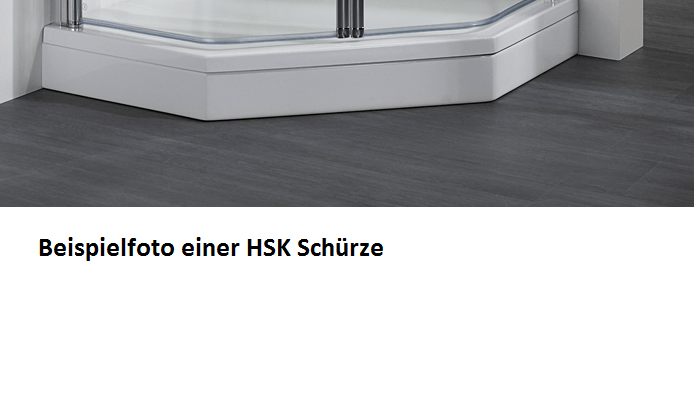 Beispielfoto einer HSK Schürze